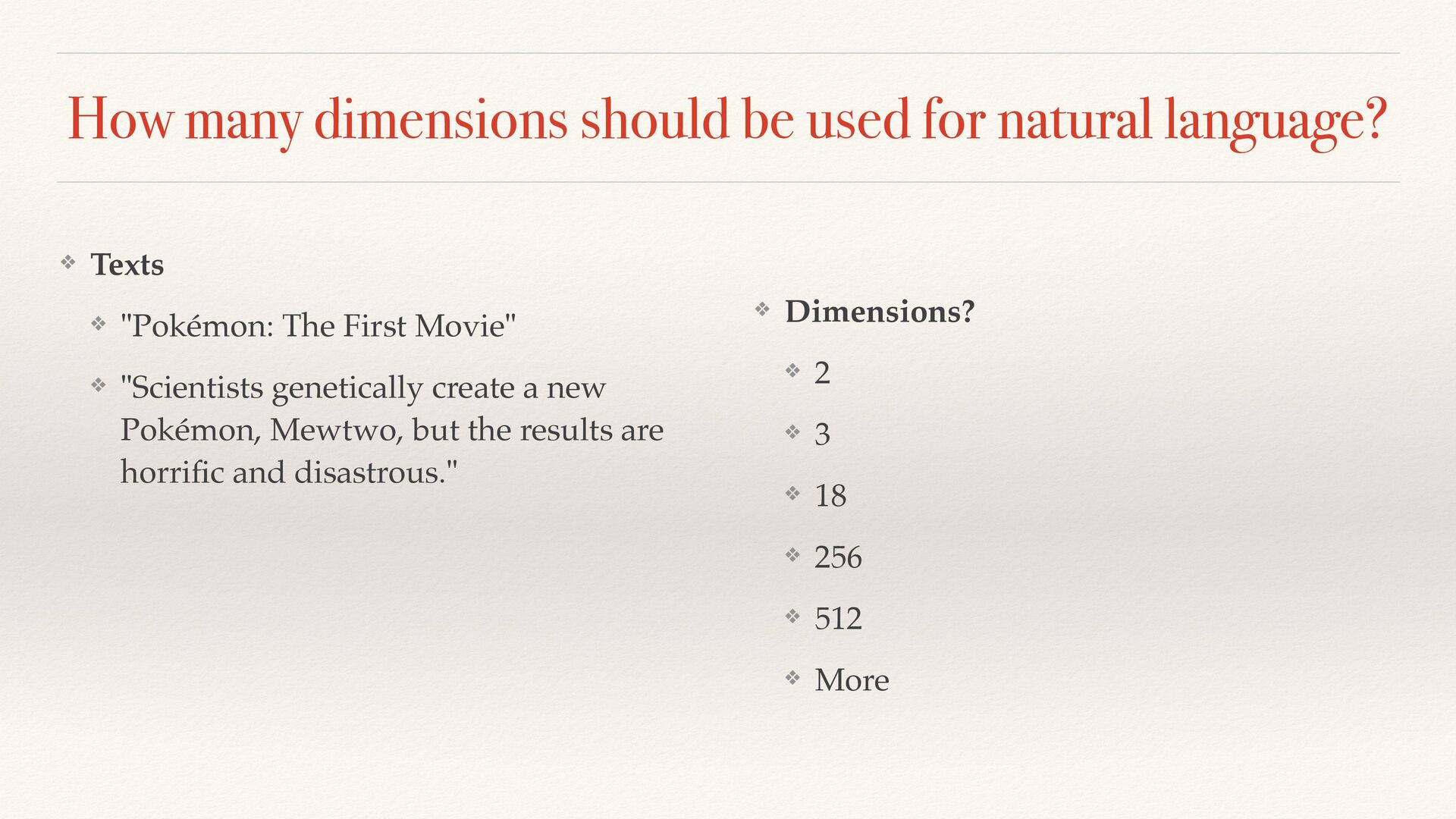 How many dimensions should be used for natural language?

❖ Texts

❖ "Pokémon: The First Movie"

❖ "Scientists genetically create a new Pokémon, Mewtwo, but the results are horrific and disastrous."

❖ Dimensions?

❖ 2

❖ 3

❖ 18

❖ 256

❖ 512

❖ More